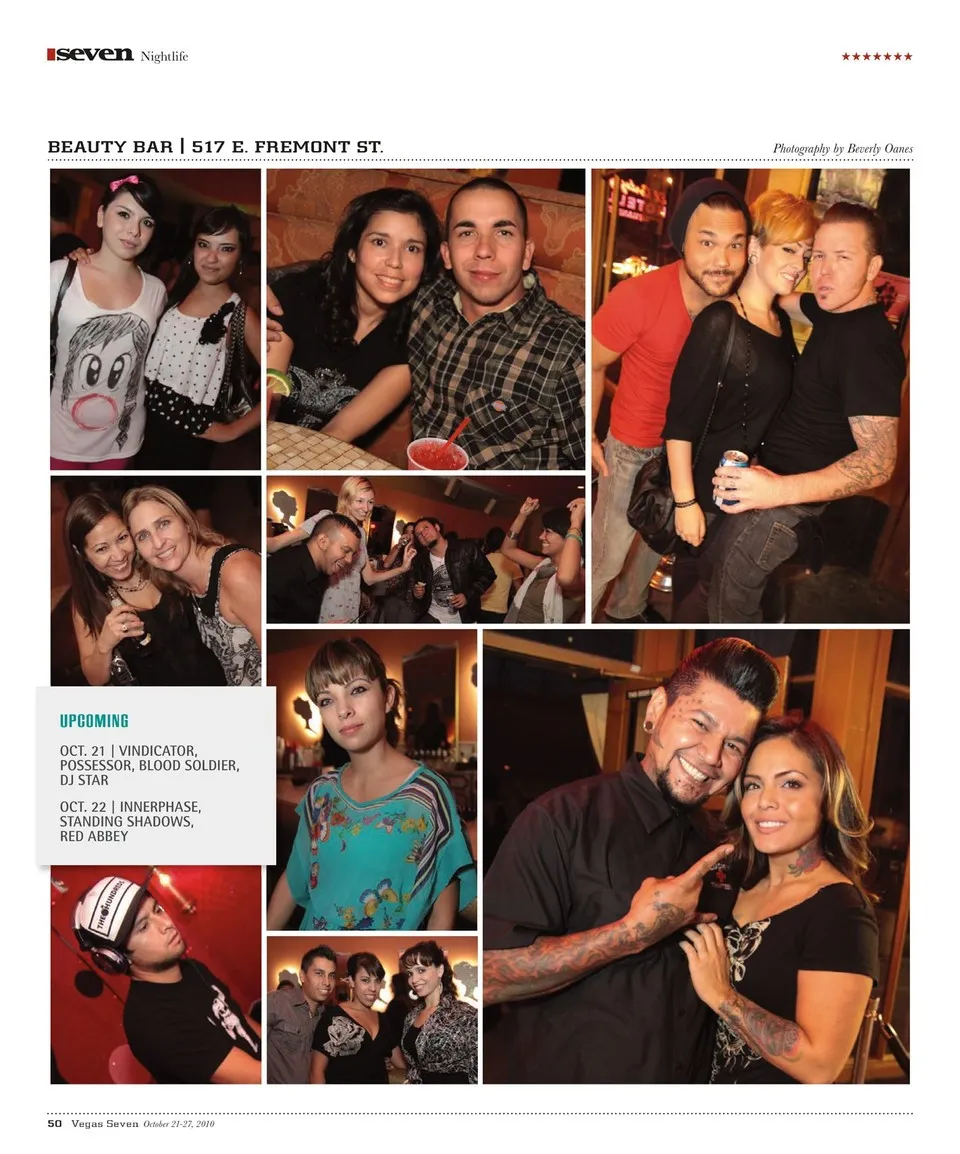 seven Nightlife ★★★★★★★

BEAUTY BAR | 517 E. FREMONT ST.

Photography by Beverly Oanes

UPCOMING

OCT. 21 | VINDICATOR, POSSESSOR, BLOOD SOLDIER, DJ STAR

OCT. 22 | INNERPHASE, STANDING SHADOWS, RED ABBEY

50 Vegas Seven October 21-27, 2010